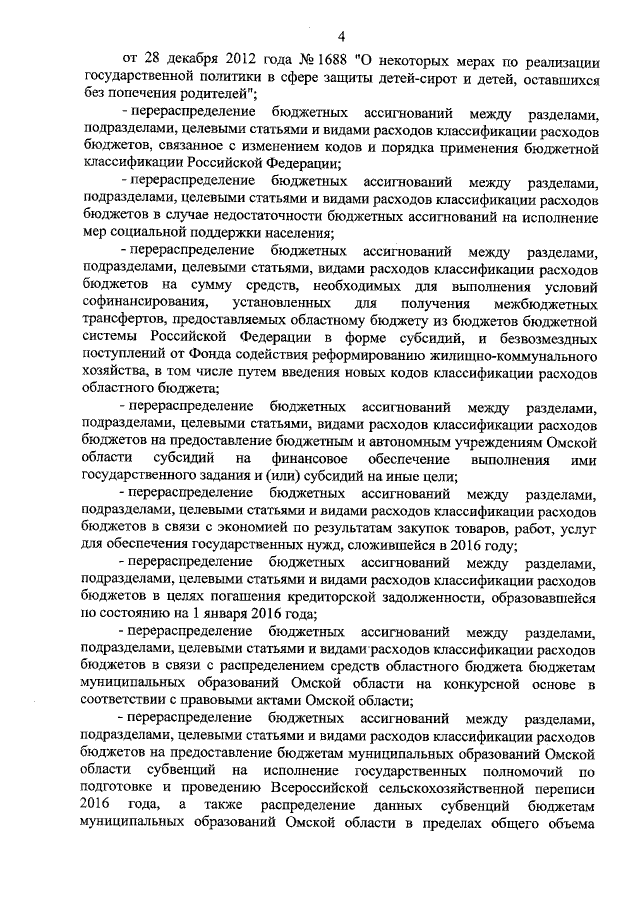 4

от 28 декабря 2012 года № 1688 "О некоторых мерах по реализации государственной политики в сфере защиты детей-сирот и детей, оставшихся без попечения родителей";

- перераспределение бюджетных ассигнований между разделами, подразделами, целевыми статьями и видами расходов классификации расходов бюджетов, связанное с изменением кодов и порядка применения бюджетной классификации Российской Федерации;

- перераспределение бюджетных ассигнований между разделами, подразделами, целевыми статьями и видами расходов классификации расходов бюджетов в случае недостаточности бюджетных ассигнований на исполнение мер социальной поддержки населения;

- перераспределение бюджетных ассигнований между разделами, подразделами, целевыми статьями, видами расходов классификации расходов бюджетов на сумму средств, необходимых для выполнения условий софинансирования, установленных для получения межбюджетных трансфертов, предоставляемых областному бюджету из бюджетов бюджетной системы Российской Федерации в форме субсидий, и безвозмездных поступлений от Фонда содействия реформированию жилищно-коммунального хозяйства, в том числе путем введения новых кодов классификации расходов областного бюджета;

- перераспределение бюджетных ассигнований между разделами, подразделами, целевыми статьями, видами расходов классификации расходов бюджетов на предоставление бюджетным и автономным учреждениям Омской области субсидий на финансовое обеспечение выполнения ими государственного задания и (или) субсидий на иные цели;

- перераспределение бюджетных ассигнований между разделами, подразделами, целевыми статьями и видами расходов классификации расходов бюджетов в связи с экономией по результатам закупок товаров, работ, услуг для обеспечения государственных нужд, сложившейся в 2016 году;

- перераспределение бюджетных ассигнований между разделами, подразделами, целевыми статьями и видами расходов классификации расходов бюджетов в целях погашения кредиторской задолженности, образовавшейся по состоянию на 1 января 2016 года;

- перераспределение бюджетных ассигнований между разделами, подразделами, целевыми статьями и видами расходов классификации расходов бюджетов в связи с распределением средств областного бюджета бюджетам муниципальных образований Омской области на конкурсной основе в соответствии с правовыми актами Омской области;

- перераспределение бюджетных ассигнований между разделами, подразделами, целевыми статьями и видами расходов классификации расходов бюджетов на предоставление бюджетам муниципальных образований Омской области субвенций на исполнение государственных полномочий по подготовке и проведению Всероссийской сельскохозяйственной переписи 2016 года, а также распределение данных субвенций бюджетам муниципальных образований Омской области в пределах общего объема